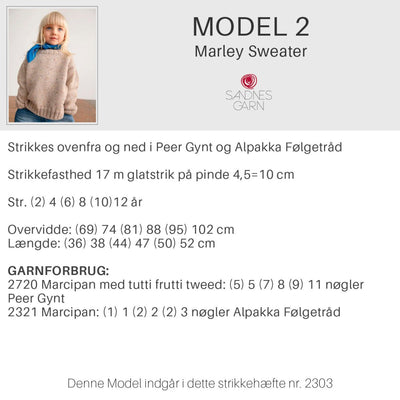 MODEL 2
Marley Sweater

SANDNES GARN

Strikkes ovenfra og ned i Peer Gynt og Alpakka Følgetråd

Strikkefasthed 17 m glatstrik på pinde 4,5=10 cm

Str. (2) 4 (6) 8 (10)12 år

Overvidde: (69) 74 (81) 88 (95) 102 cm
Længde: (36) 38 (44) 47 (50) 52 cm

GARNFORBRUG:
2720 Marcipan med tutti frutti tweed: (5) 5 (7) 8 (9) 11 nøgler Peer Gynt
2321 Marcipan: (1) 1 (2) 2 (2) 3 nøgler Alpakka Følgetråd

Denne Model indgår i dette strikkehæfte nr. 2303